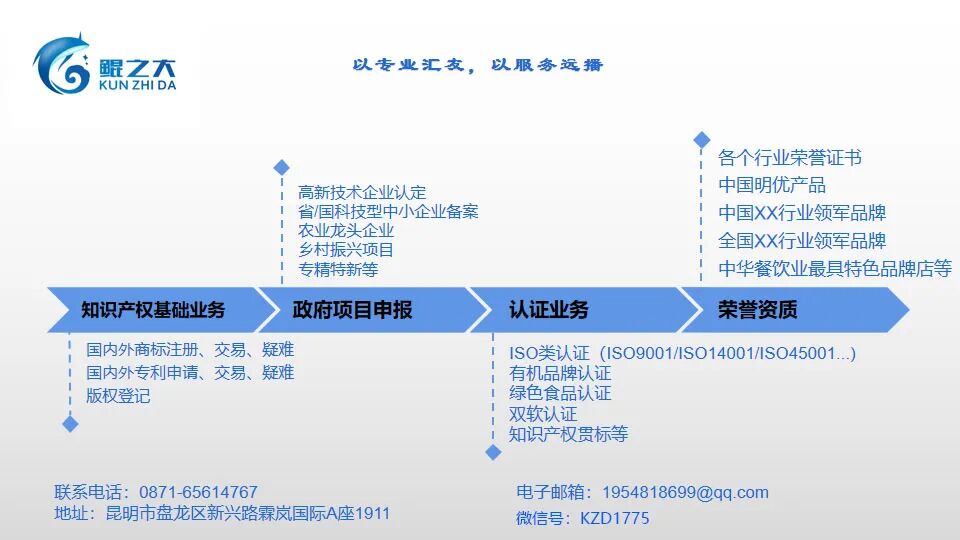 鲲之大
KUN ZHI DA

以专业汇友，以服务远播

高新技术企业认定
省/国科技型中小企业备案
农业龙头企业
乡村振兴项目
专精特新等

各个行业荣誉证书
中国明优产品
中国XX行业领军品牌
全国XX行业领军品牌
中华餐饮业最具特色品牌店等

知识产权基础业务
政府项目申报
认证业务
荣誉资质

国内外商标注册、交易、疑难
国内外专利申请、交易、疑难
版权登记

ISO类认证（ISO9001/ISO14001/ISO45001...）
有机品牌认证
绿色食品认证
双软认证
知识产权贯标等

联系电话：0871-65614767
地址：昆明市盘龙区新兴路霖岚国际A座1911

电子邮箱：1954818699@qq.com
微信号：KZD1775